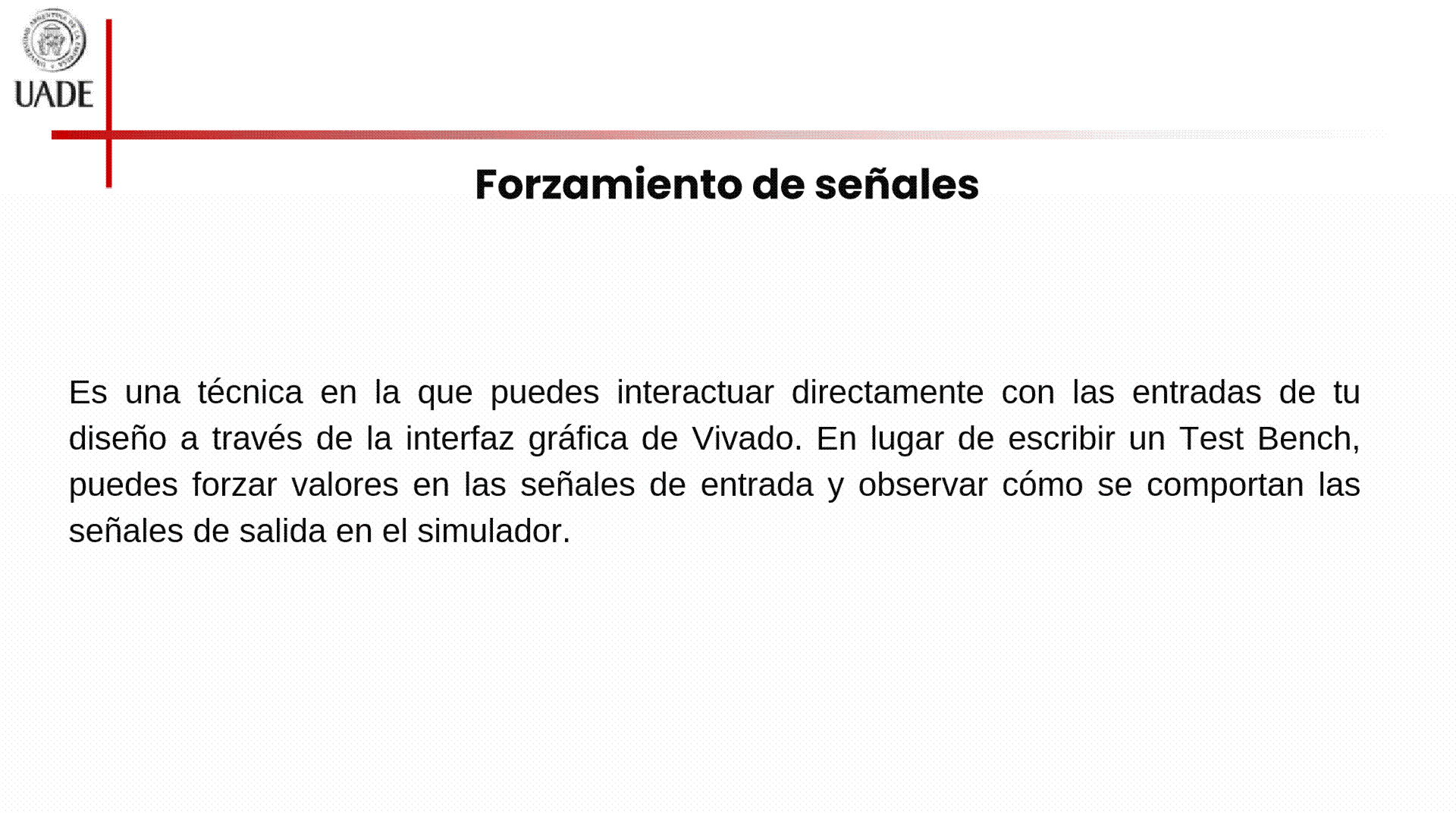 UADE

Forzamiento de señales

Es una técnica en la que puedes interactuar directamente con las entradas de tu diseño a través de la interfaz gráfica de Vivado. En lugar de escribir un Test Bench, puedes forzar valores en las señales de entrada y observar cómo se comportan las señales de salida en el simulador.